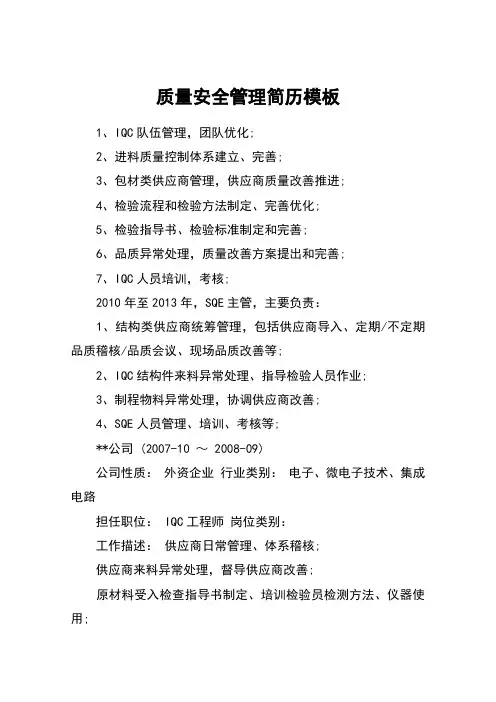 质量安全管理简历模板

1、IQC 队伍管理，团队优化;

2、进料质量控制体系建立、完善;

3、包材类供应商管理，供应商质量改善推进;

4、检验流程和检验方法制定、完善优化;

5、检验指导书、检验标准制定和完善;

6、品质异常处理，质量改善方案提出和完善;

7、IQC 人员培训，考核;

2010 年至 2013 年，SQE 主管，主要负责：

1、结构类供应商统筹管理，包括供应商导入、定期/不定期品质稽核/品质会议、现场品质改善等;

2、IQC 结构件来料异常处理、指导检验人员作业;

3、制程物料异常处理，协调供应商改善;

4、SQE 人员管理、培训、考核等;

**公司 (2007-10 ～ 2008-09)

公司性质： 外资企业 行业类别： 电子、微电子技术、集成电路

担任职位： IQC 工程师 岗位类别：

工作描述： 供应商日常管理、体系稽核;

供应商来料异常处理，督导供应商改善;

原材料受入检查指导书制定、培训检验员检测方法、仪器使用;